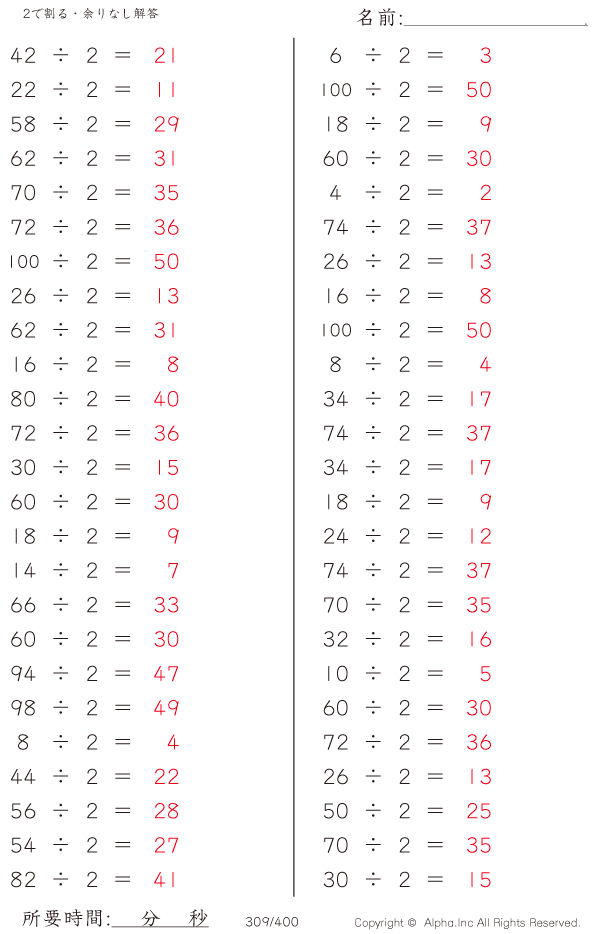 2で割る・余りなし解答

名前:____

$42 \div 2 = 21$
$22 \div 2 = 11$
$58 \div 2 = 29$
$62 \div 2 = 31$
$70 \div 2 = 35$
$72 \div 2 = 36$
$100 \div 2 = 50$
$26 \div 2 = 13$
$62 \div 2 = 31$
$16 \div 2 = 8$
$80 \div 2 = 40$
$72 \div 2 = 36$
$30 \div 2 = 15$
$60 \div 2 = 30$
$18 \div 2 = 9$
$14 \div 2 = 7$
$66 \div 2 = 33$
$60 \div 2 = 30$
$94 \div 2 = 47$
$98 \div 2 = 49$
$8 \div 2 = 4$
$44 \div 2 = 22$
$56 \div 2 = 28$
$54 \div 2 = 27$
$82 \div 2 = 41$

$6 \div 2 = 3$
$100 \div 2 = 50$
$18 \div 2 = 9$
$60 \div 2 = 30$
$4 \div 2 = 2$
$74 \div 2 = 37$
$26 \div 2 = 13$
$16 \div 2 = 8$
$100 \div 2 = 50$
$8 \div 2 = 4$
$34 \div 2 = 17$
$74 \div 2 = 37$
$34 \div 2 = 17$
$18 \div 2 = 9$
$24 \div 2 = 12$
$74 \div 2 = 37$
$70 \div 2 = 35$
$32 \div 2 = 16$
$10 \div 2 = 5$
$60 \div 2 = 30$
$72 \div 2 = 36$
$26 \div 2 = 13$
$50 \div 2 = 25$
$70 \div 2 = 35$
$30 \div 2 = 15$

所要時間:____分____秒 309/400 Copyright © Alpha.Inc All Rights Reserved.